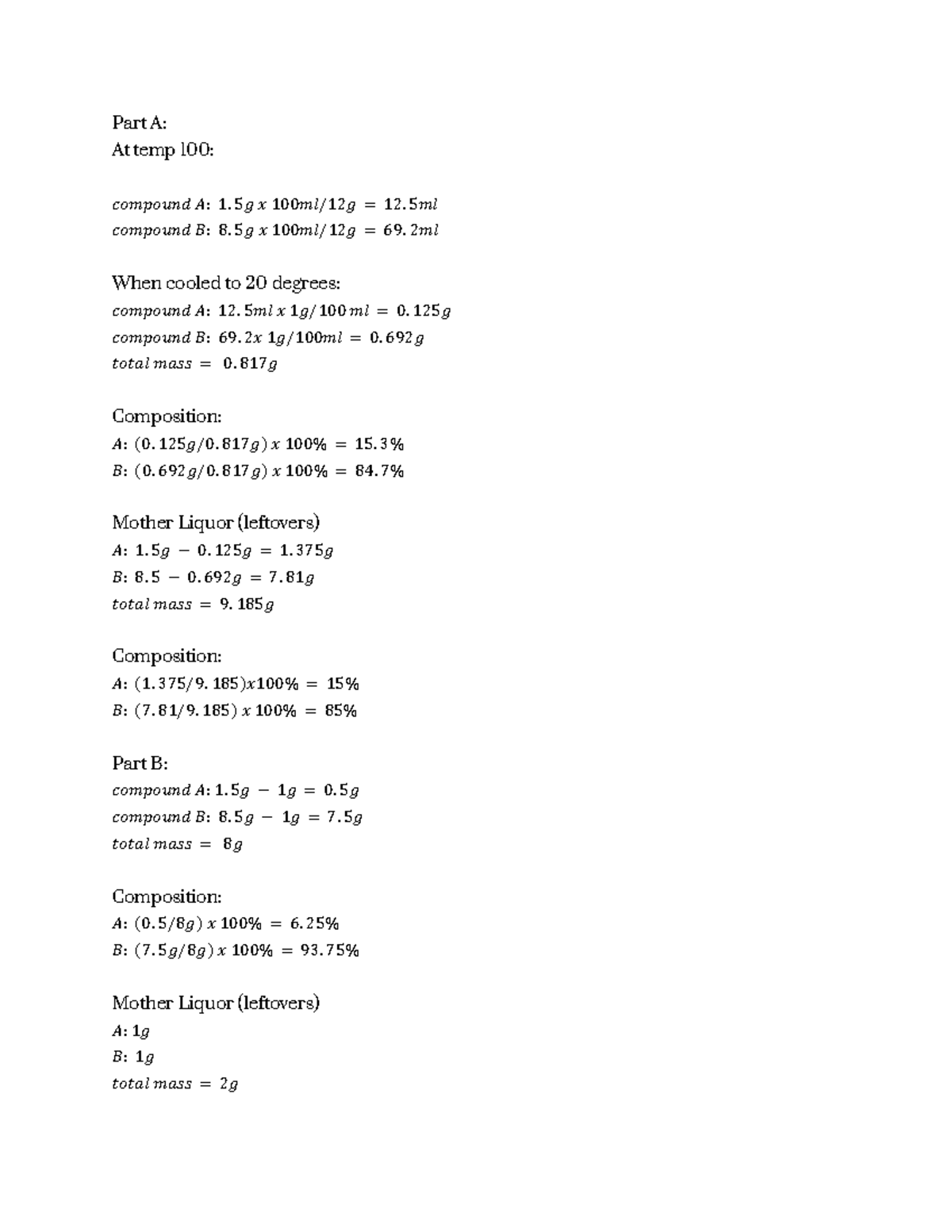 Part A:
At temp 100:

$compound\ A:\ 1.5g\ x\ 100ml/12g\ =\ 12.5ml$
$compound\ B:\ 8.5g\ x\ 100ml/12g\ =\ 69.2ml$

When cooled to 20 degrees:
$compound\ A:\ 12.5ml\ x\ 1g/100\ ml\ =\ 0.125g$
$compound\ B:\ 69.2x\ 1g/100ml\ =\ 0.692g$
$total\ mass\ =\ 0.817g$

Composition:
$A:\ (0.125g/0.817g)\ x\ 100\%\ =\ 15.3\%$
$B:\ (0.692g/0.817g)\ x\ 100\%\ =\ 84.7\%$

Mother Liquor (leftovers)
$A:\ 1.5g\ -\ 0.125g\ =\ 1.375g$
$B:\ 8.5\ -\ 0.692g\ =\ 7.81g$
$total\ mass\ =\ 9.185g$

Composition:
$A:\ (1.375/9.185)x100\%\ =\ 15\%$
$B:\ (7.81/9.185)\ x\ 100\%\ =\ 85\%$

Part B:
$compound\ A:\ 1.5g\ -\ 1g\ =\ 0.5g$
$compound\ B:\ 8.5g\ -\ 1g\ =\ 7.5g$
$total\ mass\ =\ 8g$

Composition:
$A:\ (0.5/8g)\ x\ 100\%\ =\ 6.25\%$
$B:\ (7.5g/8g)\ x\ 100\%\ =\ 93.75\%$

Mother Liquor (leftovers)
$A:\ 1g$
$B:\ 1g$
$total\ mass\ =\ 2g$